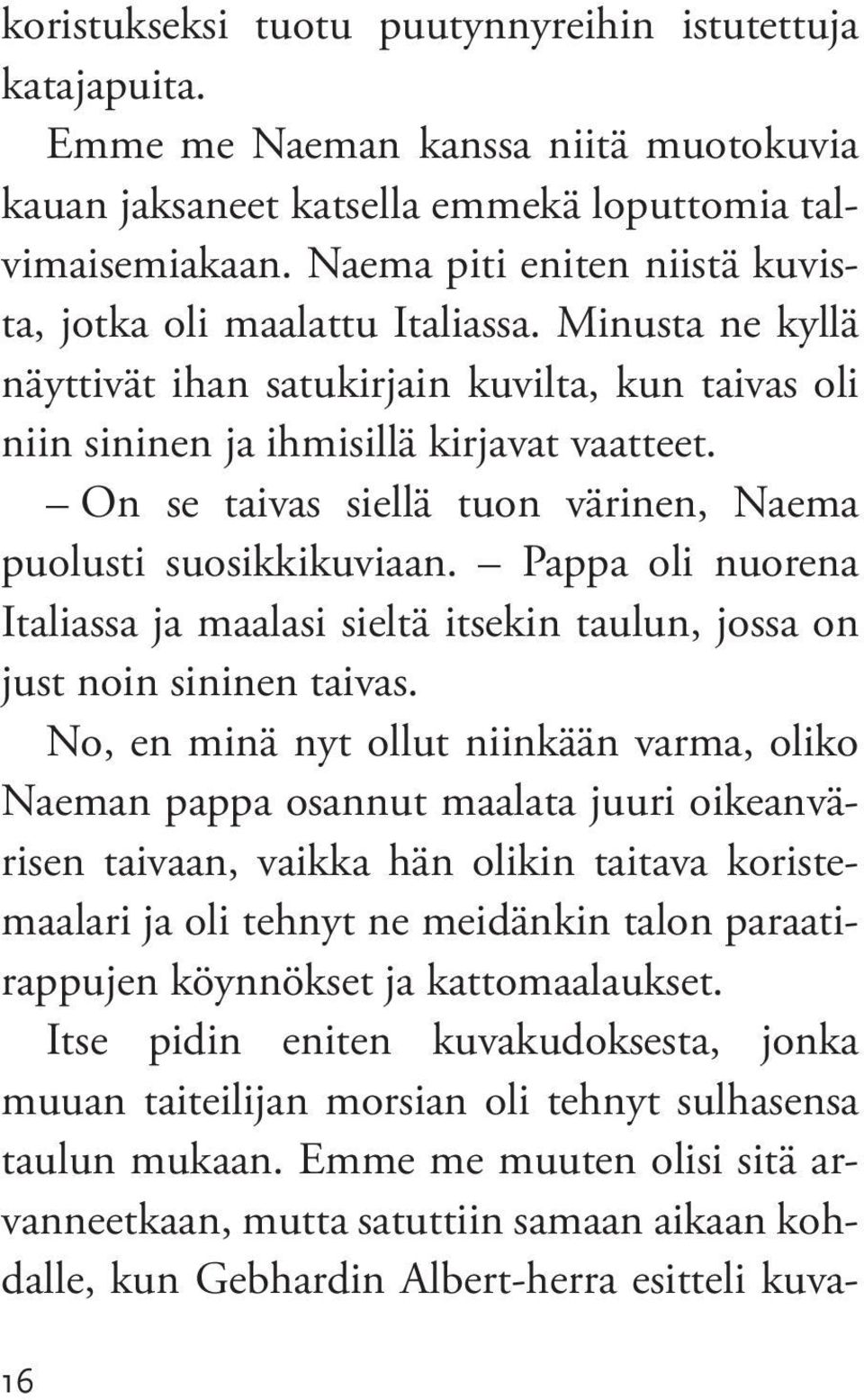 koristukseksi tuotu puutynnyreihin istutettuja katajapuita.

Emme me Naeman kanssa niitä muotokuvia kauan jaksaneet katsella emmekä loputtomia talvimaisemiakaan. Naema piti eniten niistä kuvista, jotka oli maalattu Italiassa. Minusta ne kyllä näyttivät ihan satukirjain kuvilta, kun taivas oli niin sininen ja ihmisillä kirjavat vaatteet.

– On se taivas siellä tuon värinen, Naema puolusti suosikkikuviaan. – Pappa oli nuorena Italiassa ja maalasi sieltä itsekin taulun, jossa on just noin sininen taivas.

No, en minä nyt ollut niinkään varma, oliko Naeman pappa osannut maalata juuri oikeanvärisen taivaan, vaikka hän olikin taitava koristemaalari ja oli tehnyt ne meidänkin talon paraatirappujen köynnökset ja kattomaalaukset.

Itse pidin eniten kuvakudoksesta, jonka muuan taiteilijan morsian oli tehnyt sulhasensa taulun mukaan. Emme me muuten olisi sitä arvanneetkaan, mutta satuttiin samaan aikaan kohdalle, kun Gebhardin Albert-herra esitteli kuva-

16